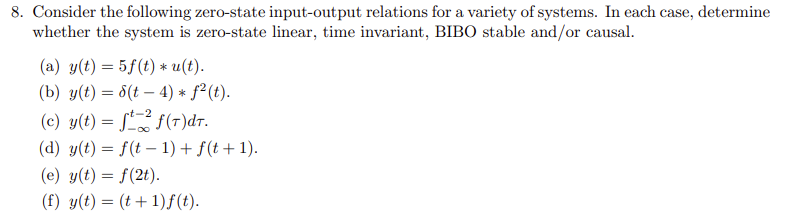 8. Consider the following zero-state input-output relations for a variety of systems. In each case, determine whether the system is zero-state linear, time invariant, BIBO stable and/or causal.

(a) $y(t) = 5f(t) * u(t)$.

(b) $y(t) = \delta(t-4) * f^2(t)$.

(c) $y(t) = \int_{-\infty}^{t-2} f(\tau)d\tau$.

(d) $y(t) = f(t-1) + f(t+1)$.

(e) $y(t) = f(2t)$.

(f) $y(t) = (t+1)f(t)$.